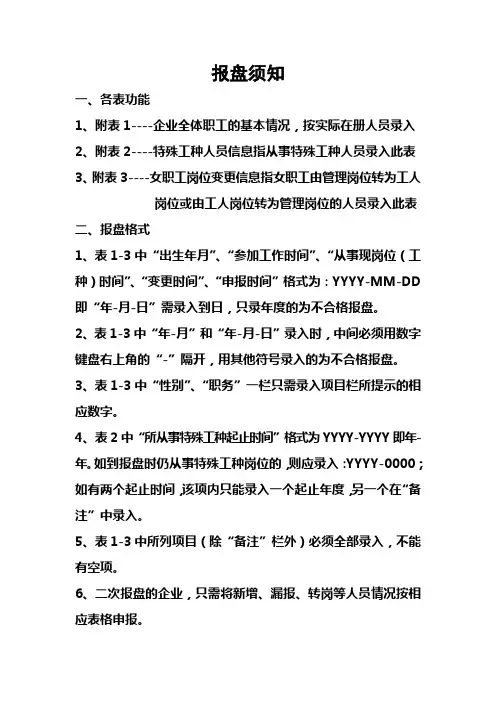 报盘须知

一、各表功能

1、附表 1----企业全体职工的基本情况，按实际在册人员录入

2、附表 2----特殊工种人员信息指从事特殊工种人员录入此表

3、附表 3----女职工岗位变更信息指女职工由管理岗位转为工人岗位或由工人岗位转为管理岗位的人员录入此表

二、报盘格式

1、表 1-3 中“出生年月”、“参加工作时间”、“从事现岗位（工种）时间”、“变更时间”、“申报时间”格式为：YYYY-MM-DD 即“年-月-日”需录入到日，只录年度的为不合格报盘。

2、表 1-3 中“年-月”和“年-月-日”录入时，中间必须用数字键盘右上角的“-”隔开，用其他符号录入的为不合格报盘。

3、表 1-3 中“性别”、“职务”一栏只需录入项目栏所提示的相应数字。

4、表 2 中“所从事特殊工种起止时间”格式为 YYYY-YYYY 即年-年。如到报盘时仍从事特殊工种岗位的，则应录入：YYYY-0000；如有两个起止时间，该项内只能录入一个起止年度，另一个在“备注”中录入。

5、表 1-3 中所列项目（除“备注”栏外）必须全部录入，不能有空项。

6、二次报盘的企业，只需将新增、漏报、转岗等人员情况按相应表格申报。